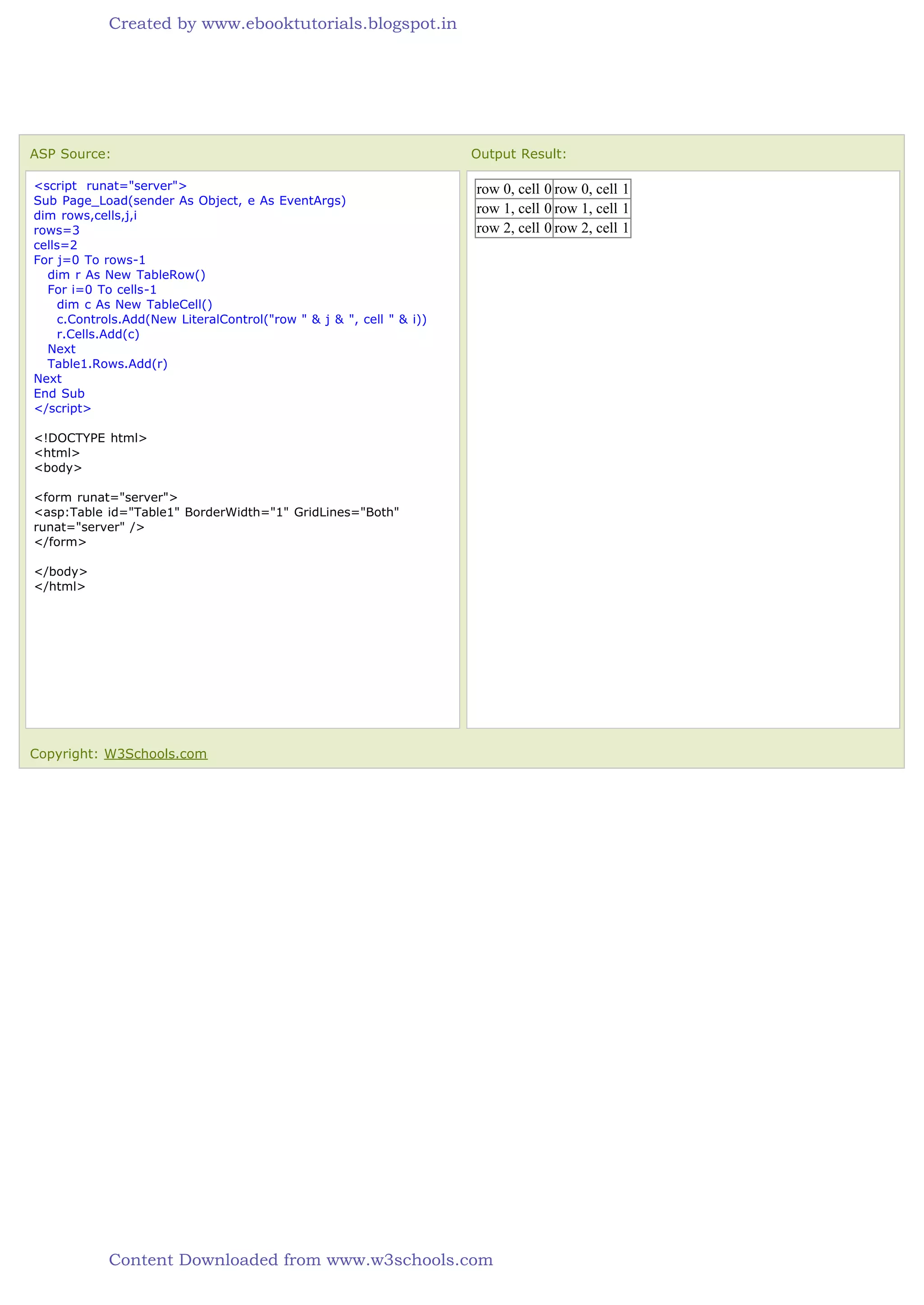 Created by www.ebooktutorials.blogspot.in

ASP Source:

<script  runat="server">
Sub Page_Load(sender As Object, e As EventArgs)
dim rows,cells,j,i
rows=3
cells=2
For j=0 To rows-1
  dim r As New TableRow()
  For i=0 To cells-1
    dim c As New TableCell()
    c.Controls.Add(New LiteralControl("row " & j & ", cell " & i))
    r.Cells.Add(c)
  Next
  Table1.Rows.Add(r)
Next
End Sub
</script>

<!DOCTYPE html>
<html>
<body>

<form runat="server">
<asp:Table id="Table1" BorderWidth="1" GridLines="Both" runat="server" />
</form>

</body>
</html>

Output Result:

| row 0, cell 0 | row 0, cell 1 |
|---|---|
| row 1, cell 0 | row 1, cell 1 |
| row 2, cell 0 | row 2, cell 1 |

Copyright: W3Schools.com

Content Downloaded from www.w3schools.com